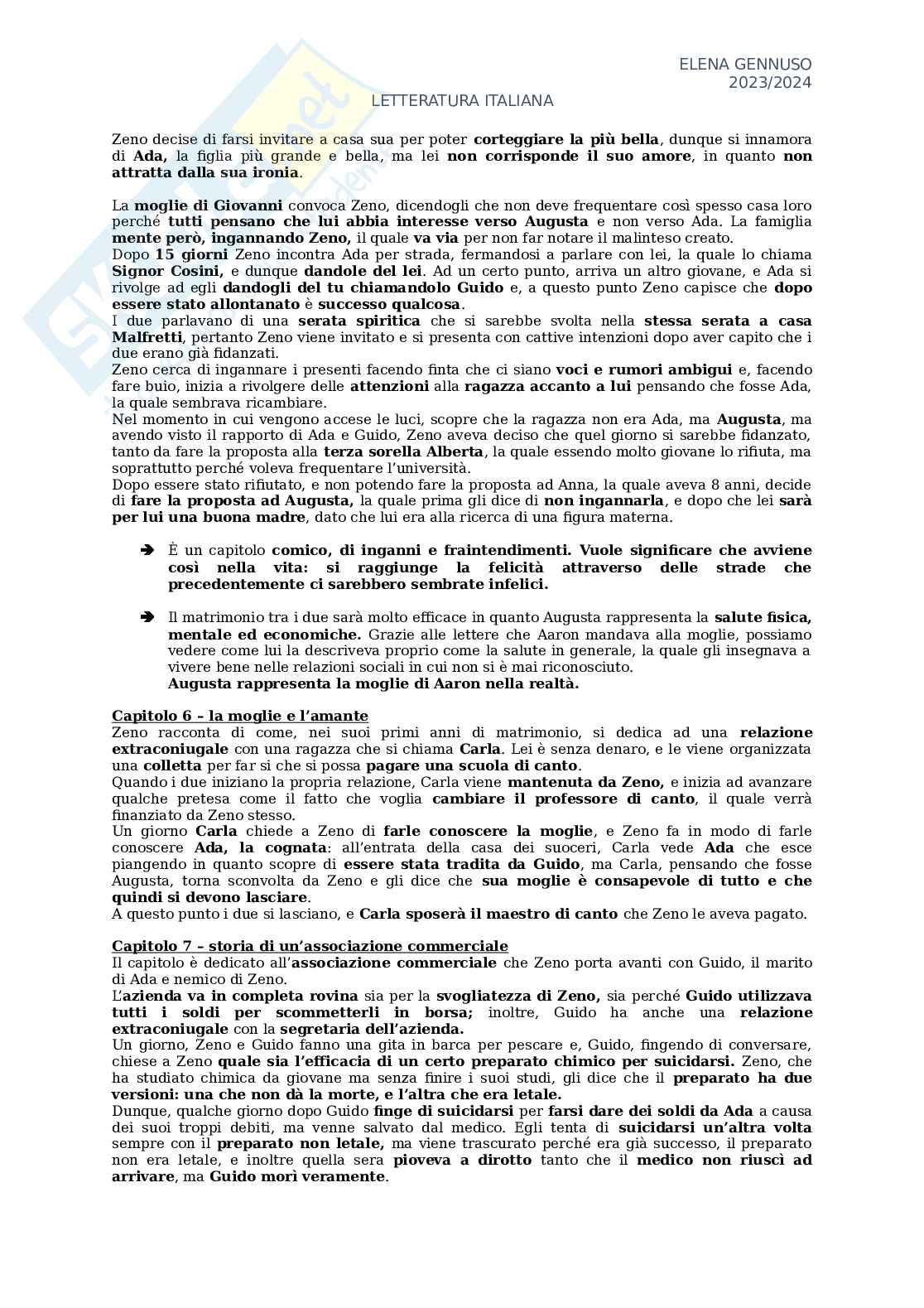 ELENA GENNUSO
2023/2024

LETTERATURA ITALIANA

Zeno decise di farsi invitare a casa sua per poter corteggiare la più bella, dunque si innamora di Ada, la figlia più grande e bella, ma lei non corrisponde il suo amore, in quanto non attratta dalla sua ironia.

La moglie di Giovanni convoca Zeno, dicendogli che non deve frequentare così spesso casa loro perché tutti pensano che lui abbia interesse verso Augusta e non verso Ada. La famiglia mente però, ingannando Zeno, il quale va via per non far notare il malinteso creato.
Dopo 15 giorni Zeno incontra Ada per strada, fermandosi a parlare con lei, la quale lo chiama Signor Cosini, e dunque dandole del lei. Ad un certo punto, arriva un altro giovane, e Ada si rivolge ad egli dandogli del tu chiamandolo Guido e, a questo punto Zeno capisce che dopo essere stato allontanato è successo qualcosa.
I due parlavano di una serata spiritica che si sarebbe svolta nella stessa serata a casa Malfretti, pertanto Zeno viene invitato e si presenta con cattive intenzioni dopo aver capito che i due erano già fidanzati.
Zeno cerca di ingannare i presenti facendo finta che ci siano voci e rumori ambigui e, facendo fare buio, inizia a rivolgere delle attenzioni alla ragazza accanto a lui pensando che fosse Ada, la quale sembrava ricambiare.
Nel momento in cui vengono accese le luci, scopre che la ragazza non era Ada, ma Augusta, ma avendo visto il rapporto di Ada e Guido, Zeno aveva deciso che quel giorno si sarebbe fidanzato, tanto da fare la proposta alla terza sorella Alberta, la quale essendo molto giovane lo rifiuta, ma soprattutto perché voleva frequentare l'università.
Dopo essere stato rifiutato, e non potendo fare la proposta ad Anna, la quale aveva 8 anni, decide di fare la proposta ad Augusta, la quale prima gli dice di non ingannarla, e dopo che lei sarà per lui una buona madre, dato che lui era alla ricerca di una figura materna.

➔ È un capitolo comico, di inganni e fraintendimenti. Vuole significare che avviene così nella vita: si raggiunge la felicità attraverso delle strade che precedentemente ci sarebbero sembrate infelici.

➔ Il matrimonio tra i due sarà molto efficace in quanto Augusta rappresenta la salute fisica, mentale ed economiche. Grazie alle lettere che Aaron mandava alla moglie, possiamo vedere come lui la descriveva proprio come la salute in generale, la quale gli insegnava a vivere bene nelle relazioni sociali in cui non si è mai riconosciuto.
Augusta rappresenta la moglie di Aaron nella realtà.

Capitolo 6 – la moglie e l'amante
Zeno racconta di come, nei suoi primi anni di matrimonio, si dedica ad una relazione extraconiugale con una ragazza che si chiama Carla. Lei è senza denaro, e le viene organizzata una colletta per far si che si possa pagare una scuola di canto.
Quando i due iniziano la propria relazione, Carla viene mantenuta da Zeno, e inizia ad avanzare qualche pretesa come il fatto che voglia cambiare il professore di canto, il quale verrà finanziato da Zeno stesso.
Un giorno Carla chiede a Zeno di farle conoscere la moglie, e Zeno fa in modo di farle conoscere Ada, la cognata: all'entrata della casa dei suoceri, Carla vede Ada che esce piangendo in quanto scopre di essere stata tradita da Guido, ma Carla, pensando che fosse Augusta, torna sconvolta da Zeno e gli dice che sua moglie è consapevole di tutto e che quindi si devono lasciare.
A questo punto i due si lasciano, e Carla sposerà il maestro di canto che Zeno le aveva pagato.

Capitolo 7 – storia di un'associazione commerciale
Il capitolo è dedicato all'associazione commerciale che Zeno porta avanti con Guido, il marito di Ada e nemico di Zeno.
L'azienda va in completa rovina sia per la svogliatezza di Zeno, sia perché Guido utilizzava tutti i soldi per scommetterli in borsa; inoltre, Guido ha anche una relazione extraconiugale con la segretaria dell'azienda.
Un giorno, Zeno e Guido fanno una gita in barca per pescare e, Guido, fingendo di conversare, chiese a Zeno quale sia l'efficacia di un certo preparato chimico per suicidarsi. Zeno, che ha studiato chimica da giovane ma senza finire i suoi studi, gli dice che il preparato ha due versioni: una che non dà la morte, e l'altra che era letale.
Dunque, qualche giorno dopo Guido finge di suicidarsi per farsi dare dei soldi da Ada a causa dei suoi troppi debiti, ma venne salvato dal medico. Egli tenta di suicidarsi un'altra volta sempre con il preparato non letale, ma viene trascurato perché era già successo, il preparato non era letale, e inoltre quella sera pioveva a dirotto tanto che il medico non riuscì ad arrivare, ma Guido morì veramente.